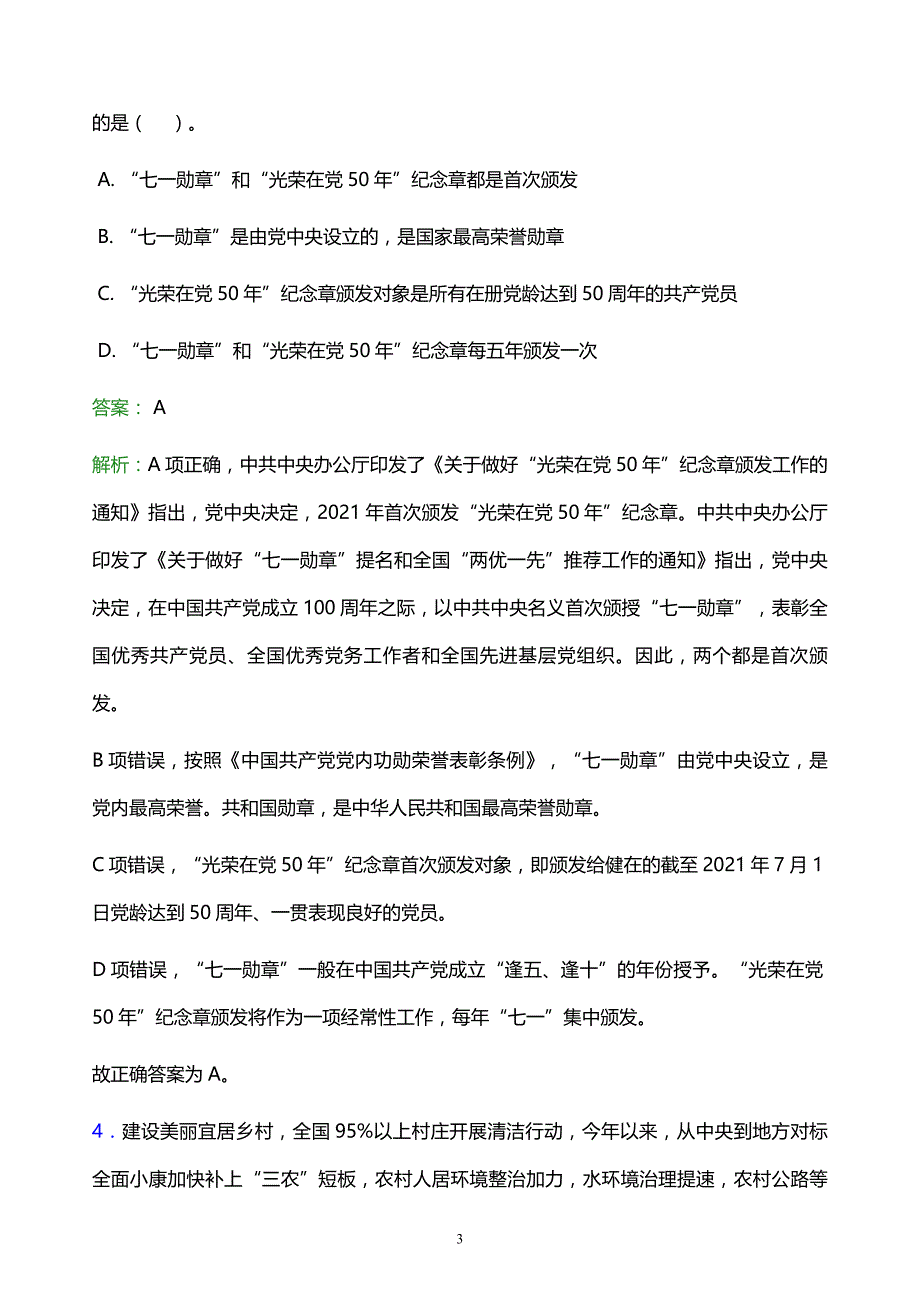 的是（　　）。

A. “七一勋章”和“光荣在党 50 年”纪念章都是首次颁发

B. “七一勋章”是由党中央设立的，是国家最高荣誉勋章

C. “光荣在党 50 年”纪念章颁发对象是所有在册党龄达到 50 周年的共产党员

D. “七一勋章”和“光荣在党 50 年”纪念章每五年颁发一次

答案： A

解析：A 项正确，中共中央办公厅印发了《关于做好“光荣在党 50 年”纪念章颁发工作的通知》指出，党中央决定，2021 年首次颁发“光荣在党 50 年”纪念章。中共中央办公厅印发了《关于做好“七一勋章”提名和全国“两优一先”推荐工作的通知》指出，党中央决定，在中国共产党成立 100 周年之际，以中共中央名义首次颁授“七一勋章”，表彰全国优秀共产党员、全国优秀党务工作者和全国先进基层党组织。因此，两个都是首次颁发。

B 项错误，按照《中国共产党党内功勋荣誉表彰条例》，“七一勋章”由党中央设立，是党内最高荣誉。共和国勋章，是中华人民共和国最高荣誉勋章。

C 项错误，“光荣在党 50 年”纪念章首次颁发对象，即颁发给健在的截至 2021 年 7 月 1 日党龄达到 50 周年、一贯表现良好的党员。

D 项错误，“七一勋章”一般在中国共产党成立“逢五、逢十”的年份授予。“光荣在党 50 年”纪念章颁发将作为一项经常性工作，每年“七一”集中颁发。

故正确答案为 A。

4．建设美丽宜居乡村，全国 95%以上村庄开展清洁行动，今年以来，从中央到地方对标全面小康加快补上“三农”短板，农村人居环境整治加力，水环境治理提速，农村公路等

3